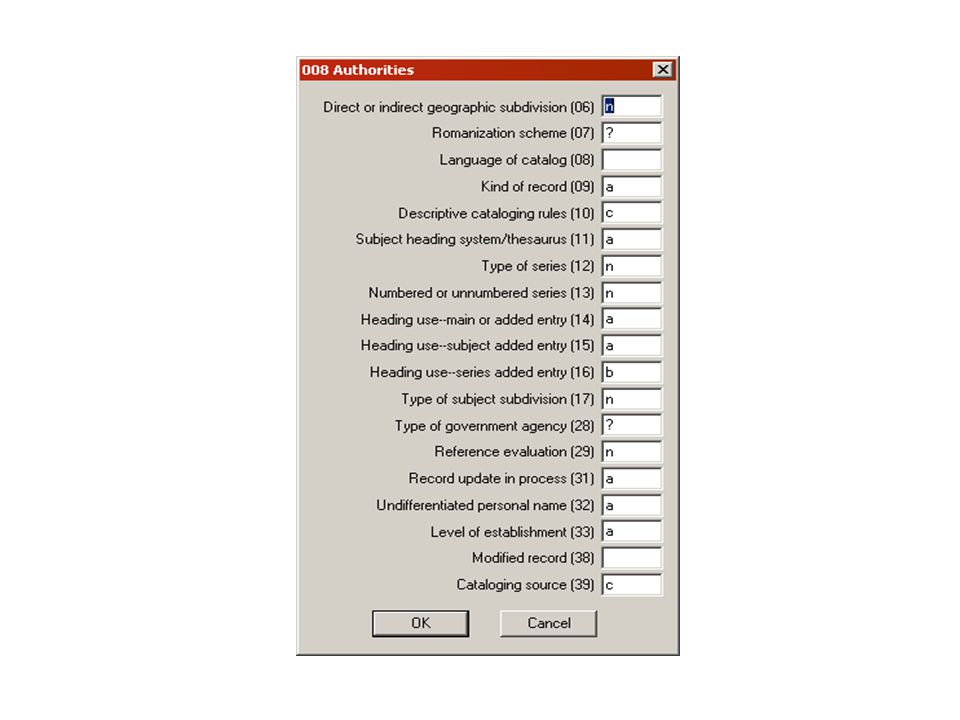 008 Authorities

Direct or indirect geographic subdivision (06) n
Romanization scheme (07) ?
Language of catalog (08)
Kind of record (09) a
Descriptive cataloging rules (10) c
Subject heading system/thesaurus (11) a
Type of series (12) n
Numbered or unnumbered series (13) n
Heading use--main or added entry (14) a
Heading use--subject added entry (15) a
Heading use--series added entry (16) b
Type of subject subdivision (17) n
Type of government agency (28) ?
Reference evaluation (29) n
Record update in process (31) a
Undifferentiated personal name (32) a
Level of establishment (33) a
Modified record (38)
Cataloging source (39) c

OK Cancel